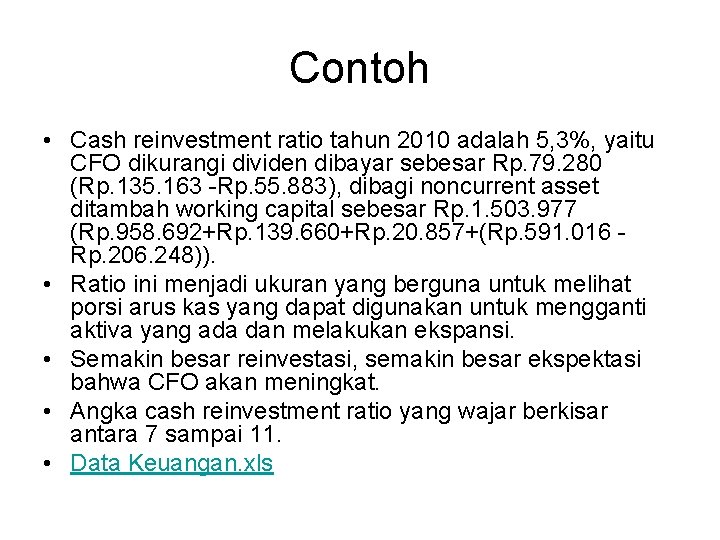 Contoh

• Cash reinvestment ratio tahun 2010 adalah 5,3%, yaitu CFO dikurangi dividen dibayar sebesar Rp.79.280 (Rp.135.163 -Rp.55.883), dibagi noncurrent asset ditambah working capital sebesar Rp.1.503.977 (Rp.958.692+Rp.139.660+Rp.20.857+(Rp.591.016 - Rp.206.248)).
• Ratio ini menjadi ukuran yang berguna untuk melihat porsi arus kas yang dapat digunakan untuk mengganti aktiva yang ada dan melakukan ekspansi.
• Semakin besar reinvestasi, semakin besar ekspektasi bahwa CFO akan meningkat.
• Angka cash reinvestment ratio yang wajar berkisar antara 7 sampai 11.
• Data Keuangan.xls